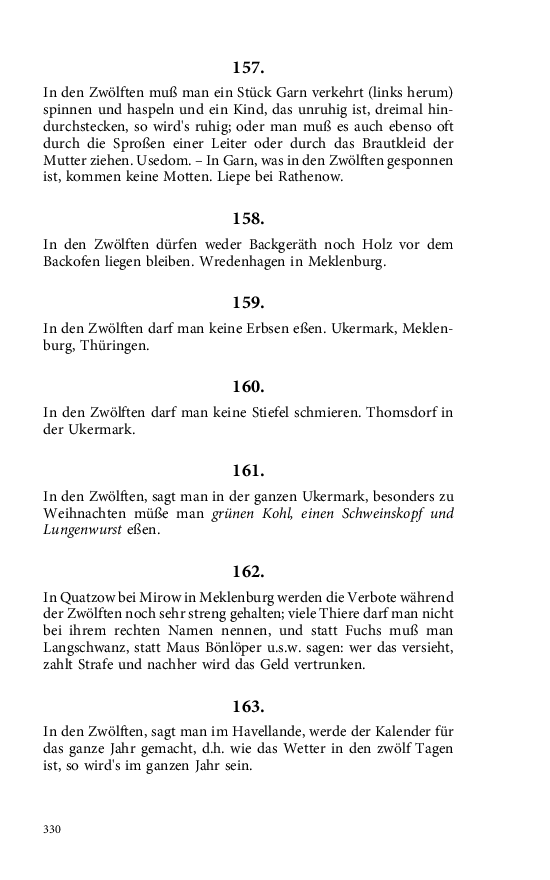 157.

In den Zwölften muß man ein Stück Garn verkehrt (links herum) spinnen und haspeln und ein Kind, das unruhig ist, dreimal hindurchstecken, so wird's ruhig; oder man muß es auch ebenso oft durch die Sproßen einer Leiter oder durch das Brautkleid der Mutter ziehen. Usedom. – In Garn, was in den Zwölften gesponnen ist, kommen keine Motten. Liepe bei Rathenow.

158.

In den Zwölften dürfen weder Backgeräth noch Holz vor dem Backofen liegen bleiben. Wredenhagen in Meklenburg.

159.

In den Zwölften darf man keine Erbsen eßen. Ukermark, Meklenburg, Thüringen.

160.

In den Zwölften darf man keine Stiefel schmieren. Thomsdorf in der Ukermark.

161.

In den Zwölften, sagt man in der ganzen Ukermark, besonders zu Weihnachten müße man grünen Kohl, einen Schweinskopf und Lungenwurst eßen.

162.

In Quatzow bei Mirow in Meklenburg werden die Verbote während der Zwölften noch sehr streng gehalten; viele Thiere darf man nicht bei ihrem rechten Namen nennen, und statt Fuchs muß man Langschwanz, statt Maus Bönlöper u.s.w. sagen: wer das versieht, zahlt Strafe und nachher wird das Geld vertrunken.

163.

In den Zwölften, sagt man im Havellande, werde der Kalender für das ganze Jahr gemacht, d.h. wie das Wetter in den zwölf Tagen ist, so wird's im ganzen Jahr sein.

330